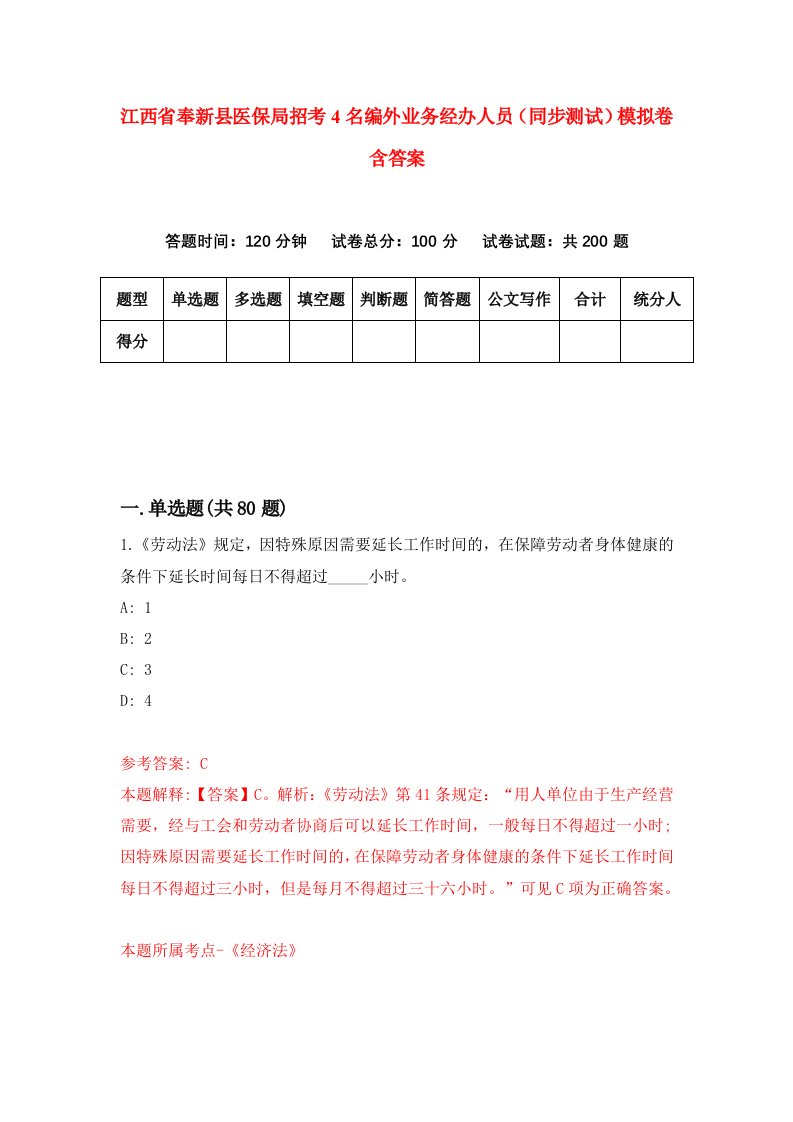 江西省奉新县医保局招考4名编外业务经办人员（同步测试）模拟卷含答案

答题时间：120分钟　试卷总分：100分　试卷试题：共200题

| 题型 | 单选题 | 多选题 | 填空题 | 判断题 | 简答题 | 公文写作 | 合计 | 统分人 |
|---|---|---|---|---|---|---|---|---|
| 得分 | | | | | | | | |

一.单选题(共80题)

1.《劳动法》规定，因特殊原因需要延长工作时间的，在保障劳动者身体健康的条件下延长时间每日不得超过_____小时。

A: 1

B: 2

C: 3

D: 4

参考答案: C

本题解释:【答案】C。解析:《劳动法》第41条规定：“用人单位由于生产经营需要，经与工会和劳动者协商后可以延长工作时间，一般每日不得超过一小时;因特殊原因需要延长工作时间的，在保障劳动者身体健康的条件下延长工作时间每日不得超过三小时，但是每月不得超过三十六小时。”可见C项为正确答案。

本题所属考点-《经济法》